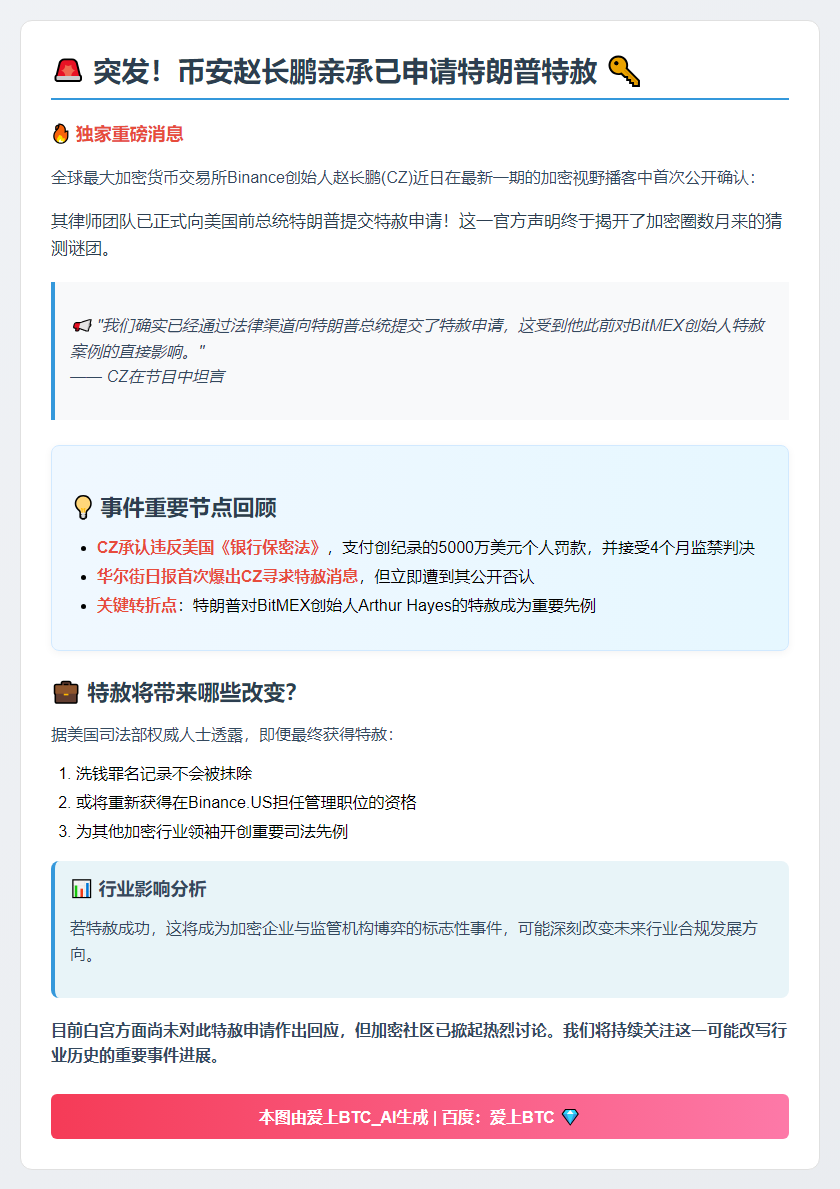 🚨 突发！币安赵长鹏亲承已申请特朗普特赦 🔑

🔥 独家重磅消息

全球最大加密货币交易所Binance创始人赵长鹏(CZ)近日在最新一期的加密视野播客中首次公开确认：

其律师团队已正式向美国前总统特朗普提交特赦申请！这一官方声明终于揭开了加密圈数月来的猜测谜团。

📢 "我们确实已经通过法律渠道向特朗普总统提交了特赦申请，这受到他此前对BitMEX创始人特赦案例的直接影响。"
—— CZ在节目中坦言

💡 事件重要节点回顾

- CZ承认违反美国《银行保密法》，支付创纪录的5000万美元个人罚款，并接受4个月监禁判决
- 华尔街日报首次爆出CZ寻求特赦消息，但立即遭到其公开否认
- 关键转折点：特朗普对BitMEX创始人Arthur Hayes的特赦成为重要先例

💼 特赦将带来哪些改变?

据美国司法部权威人士透露，即便最终获得特赦：

1. 洗钱罪名记录不会被抹除
2. 或将重新获得在Binance.US担任管理职位的资格
3. 为其他加密行业领袖开创重要司法先例

📊 行业影响分析

若特赦成功，这将成为加密企业与监管机构博弈的标志性事件，可能深刻改变未来行业合规发展方向。

目前白宫方面尚未对此特赦申请作出回应，但加密社区已掀起热烈讨论。我们将持续关注这一可能改写行业历史的重要事件进展。

本图由爱上BTC_AI生成 | 百度：爱上BTC 💎